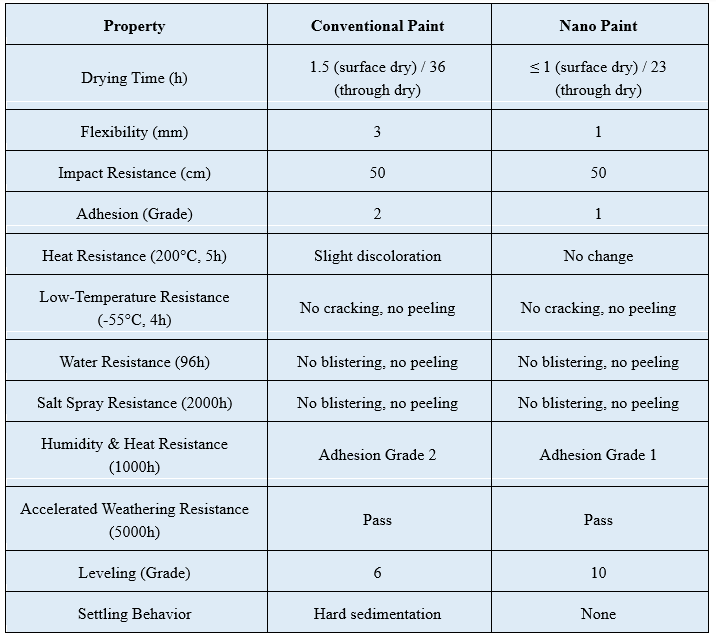 | Property | Conventional Paint | Nano Paint |
|---|---|---|
| Drying Time (h) | 1.5 (surface dry) / 36 (through dry) | ≤ 1 (surface dry) / 23 (through dry) |
| Flexibility (mm) | 3 | 1 |
| Impact Resistance (cm) | 50 | 50 |
| Adhesion (Grade) | 2 | 1 |
| Heat Resistance (200°C, 5h) | Slight discoloration | No change |
| Low-Temperature Resistance (-55°C, 4h) | No cracking, no peeling | No cracking, no peeling |
| Water Resistance (96h) | No blistering, no peeling | No blistering, no peeling |
| Salt Spray Resistance (2000h) | No blistering, no peeling | No blistering, no peeling |
| Humidity & Heat Resistance (1000h) | Adhesion Grade 2 | Adhesion Grade 1 |
| Accelerated Weathering Resistance (5000h) | Pass | Pass |
| Leveling (Grade) | 6 | 10 |
| Settling Behavior | Hard sedimentation | None |